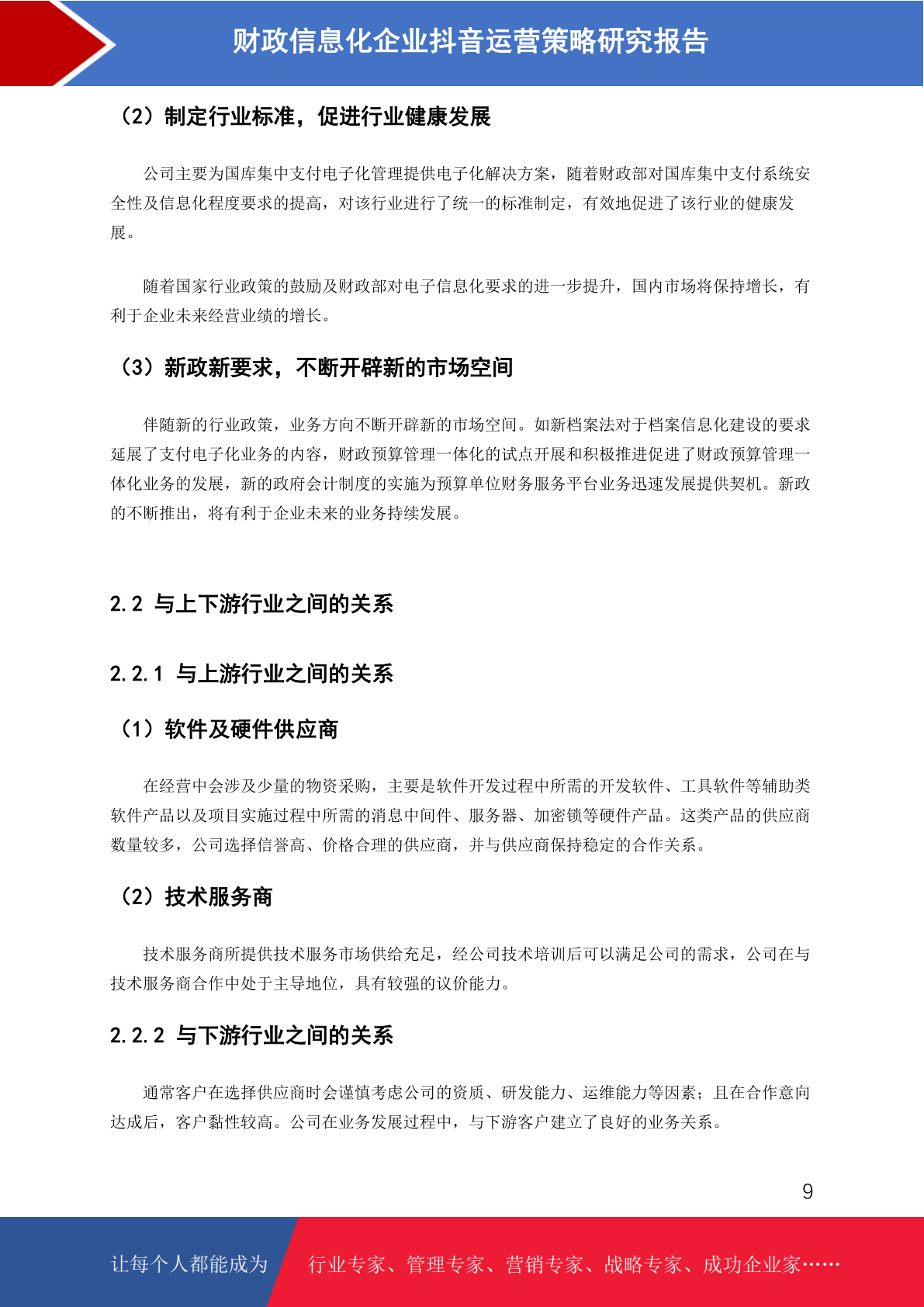 财政信息化企业抖音运营策略研究报告

（2）制定行业标准，促进行业健康发展

公司主要为国库集中支付电子化管理提供电子化解决方案，随着财政部对国库集中支付系统安全性及信息化程度要求的提高，对该行业进行了统一的标准制定，有效地促进了该行业的健康发展。

随着国家行业政策的鼓励及财政部对电子信息化要求的进一步提升，国内市场将保持增长，有利于企业未来经营业绩的增长。

（3）新政新要求，不断开辟新的市场空间

伴随新的行业政策，业务方向不断开辟新的市场空间。如新档案法对于档案信息化建设的要求延展了支付电子化业务的内容，财政预算管理一体化的试点开展和积极推进促进了财政预算管理一体化业务的发展，新的政府会计制度的实施为预算单位财务服务平台业务迅速发展提供契机。新政的不断推出，将有利于企业未来的业务持续发展。

2.2 与上下游行业之间的关系

2.2.1 与上游行业之间的关系

（1）软件及硬件供应商

在经营中会涉及少量的物资采购，主要是软件开发过程中所需的开发软件、工具软件等辅助类软件产品以及项目实施过程中所需的消息中间件、服务器、加密锁等硬件产品。这类产品的供应商数量较多，公司选择信誉高、价格合理的供应商，并与供应商保持稳定的合作关系。

（2）技术服务商

技术服务商所提供技术服务市场供给充足，经公司技术培训后可以满足公司的需求，公司在与技术服务商合作中处于主导地位，具有较强的议价能力。

2.2.2 与下游行业之间的关系

通常客户在选择供应商时会谨慎考虑公司的资质、研发能力、运维能力等因素；且在合作意向达成后，客户黏性较高。公司在业务发展过程中，与下游客户建立了良好的业务关系。

9

让每个人都能成为 行业专家、管理专家、营销专家、战略专家、成功企业家……